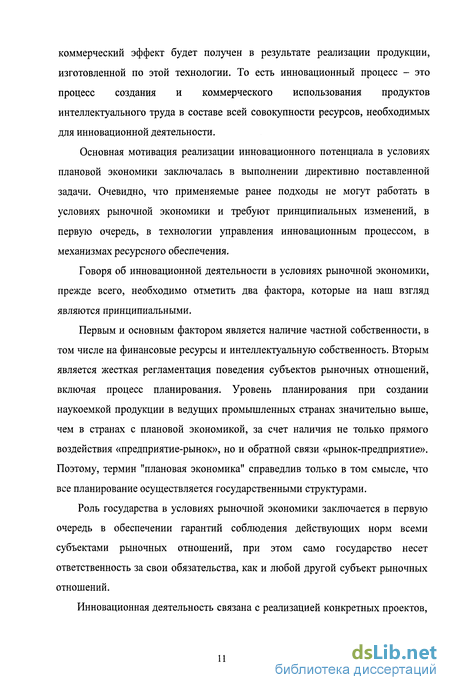 коммерческий эффект будет получен в результате реализации продукции, изготовленной по этой технологии. То есть инновационный процесс – это процесс создания и коммерческого использования продуктов интеллектуального труда в составе всей совокупности ресурсов, необходимых для инновационной деятельности.

Основная мотивация реализации инновационного потенциала в условиях плановой экономики заключалась в выполнении директивно поставленной задачи. Очевидно, что применяемые ранее подходы не могут работать в условиях рыночной экономики и требуют принципиальных изменений, в первую очередь, в технологии управления инновационным процессом, в механизмах ресурсного обеспечения.

Говоря об инновационной деятельности в условиях рыночной экономики, прежде всего, необходимо отметить два фактора, которые на наш взгляд являются принципиальными.

Первым и основным фактором является наличие частной собственности, в том числе на финансовые ресурсы и интеллектуальную собственность. Вторым является жесткая регламентация поведения субъектов рыночных отношений, включая процесс планирования. Уровень планирования при создании наукоемкой продукции в ведущих промышленных странах значительно выше, чем в странах с плановой экономикой, за счет наличия не только прямого воздействия «предприятие-рынок», но и обратной связи «рынок-предприятие». Поэтому, термин "плановая экономика" справедлив только в том смысле, что все планирование осуществляется государственными структурами.

Роль государства в условиях рыночной экономики заключается в первую очередь в обеспечении гарантий соблюдения действующих норм всеми субъектами рыночных отношений, при этом само государство несет ответственность за свои обязательства, как и любой другой субъект рыночных отношений.

Инновационная деятельность связана с реализацией конкретных проектов,

11

dsLib.net
библиотека диссертаций